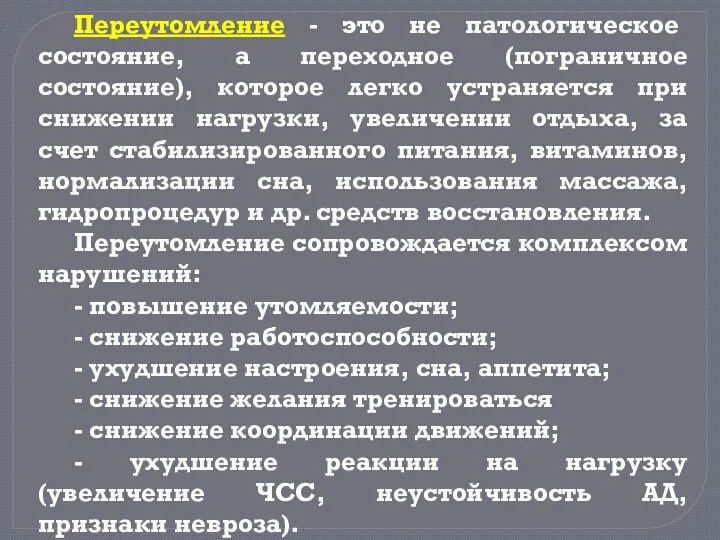 Переутомление - это не патологическое состояние, а переходное (пограничное состояние), которое легко устраняется при снижении нагрузки, увеличении отдыха, за счет стабилизированного питания, витаминов, нормализации сна, использования массажа, гидропроцедур и др. средств восстановления.

Переутомление сопровождается комплексом нарушений:

- повышение утомляемости;

- снижение работоспособности;

- ухудшение настроения, сна, аппетита;

- снижение желания тренироваться

- снижение координации движений;

- ухудшение реакции на нагрузку (увеличение ЧСС, неустойчивость АД, признаки невроза).